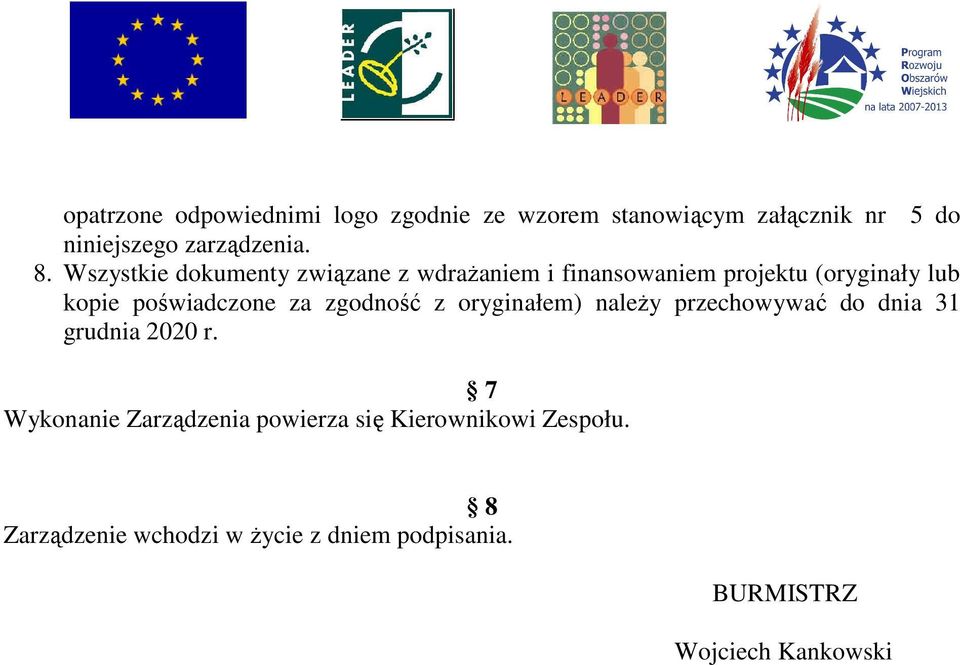 LEADER

LEADER

Program Rozwoju Obszarów Wiejskich na lata 2007-2013

opatrzone odpowiednimi logo zgodnie ze wzorem stanowiącym załącznik nr 5 do niniejszego zarządzenia.

8. Wszystkie dokumenty związane z wdrażaniem i finansowaniem projektu (oryginały lub kopie poświadczone za zgodność z oryginałem) należy przechowywać do dnia 31 grudnia 2020 r.

§ 7

Wykonanie Zarządzenia powierza się Kierownikowi Zespołu.

§ 8

Zarządzenie wchodzi w życie z dniem podpisania.

BURMISTRZ

Wojciech Kankowski